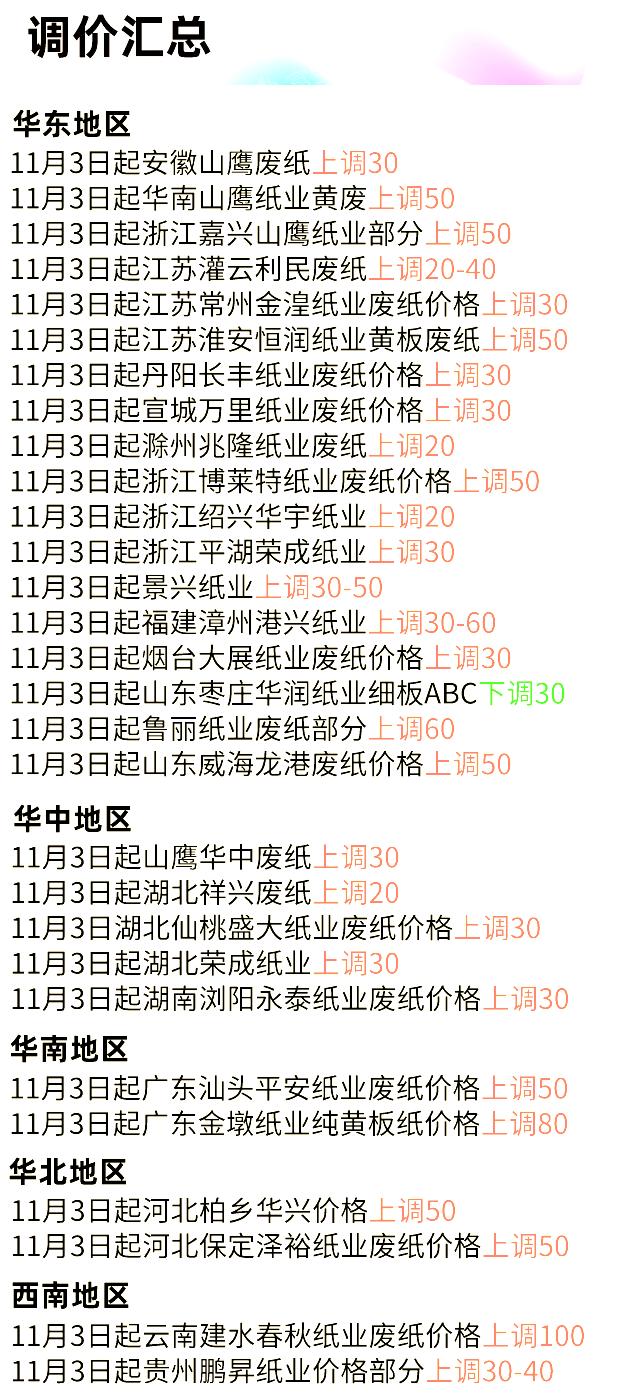 调价汇总

华东地区
11月3日起安徽山鹰废纸上调30
11月3日起华南山鹰纸业黄废上调50
11月3日起浙江嘉兴山鹰纸业部分上调50
11月3日起江苏灌云利民废纸上调20-40
11月3日起江苏常州金湟纸业废纸价格上调30
11月3日起江苏淮安恒润纸业黄板废纸上调50
11月3日起丹阳长丰纸业废纸价格上调30
11月3日起宣城万里纸业废纸价格上调30
11月3日起滁州兆隆纸业废纸上调20
11月3日起浙江博莱特纸业废纸价格上调50
11月3日起浙江绍兴华宇纸业上调20
11月3日起浙江平湖荣成纸业上调30
11月3日起景兴纸业上调30-50
11月3日起福建漳州港兴纸业上调30-60
11月3日起烟台大展纸业废纸价格上调30
11月3日起山东枣庄华润纸业细板ABC下调30
11月3日起鲁丽纸业废纸部分上调60
11月3日起山东威海龙港废纸价格上调50

华中地区
11月3日起山鹰华中废纸上调30
11月3日起湖北祥兴废纸上调20
11月3日湖北仙桃盛大纸业废纸价格上调30
11月3日起湖北荣成纸业上调30
11月3日起湖南浏阳永泰纸业废纸价格上调30

华南地区
11月3日起广东汕头平安纸业废纸价格上调50
11月3日起广东金墩纸业纯黄板纸价格上调80

华北地区
11月3日起河北柏乡华兴价格上调50
11月3日起河北保定泽裕纸业废纸价格上调50

西南地区
11月3日起云南建水春秋纸业废纸价格上调100
11月3日起贵州鹏昇纸业价格部分上调30-40